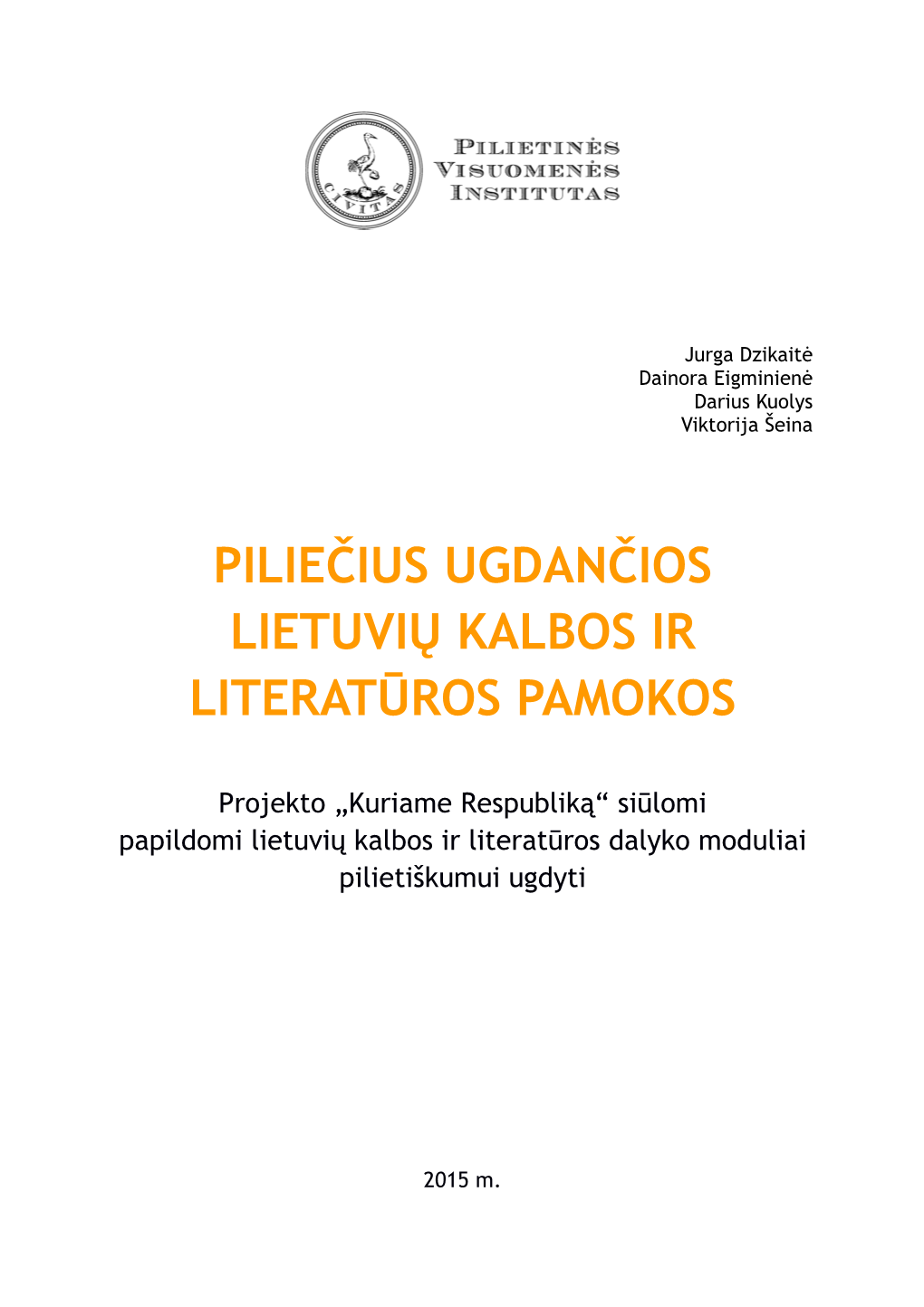 CIVITAS

PILIETINĖS VISUOMENĖS INSTITUTAS

Jurga Dzikaitė
Dainora Eigminienė
Darius Kuolys
Viktorija Šeina

PILIEČIUS UGDANČIOS LIETUVIŲ KALBOS IR LITERATŪROS PAMOKOS

Projekto „Kuriame Respubliką“ siūlomi papildomi lietuvių kalbos ir literatūros dalyko moduliai pilietiškumui ugdyti

2015 m.